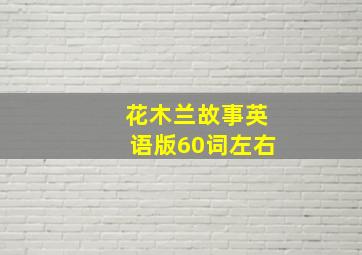 花木兰故事英语版60词左右